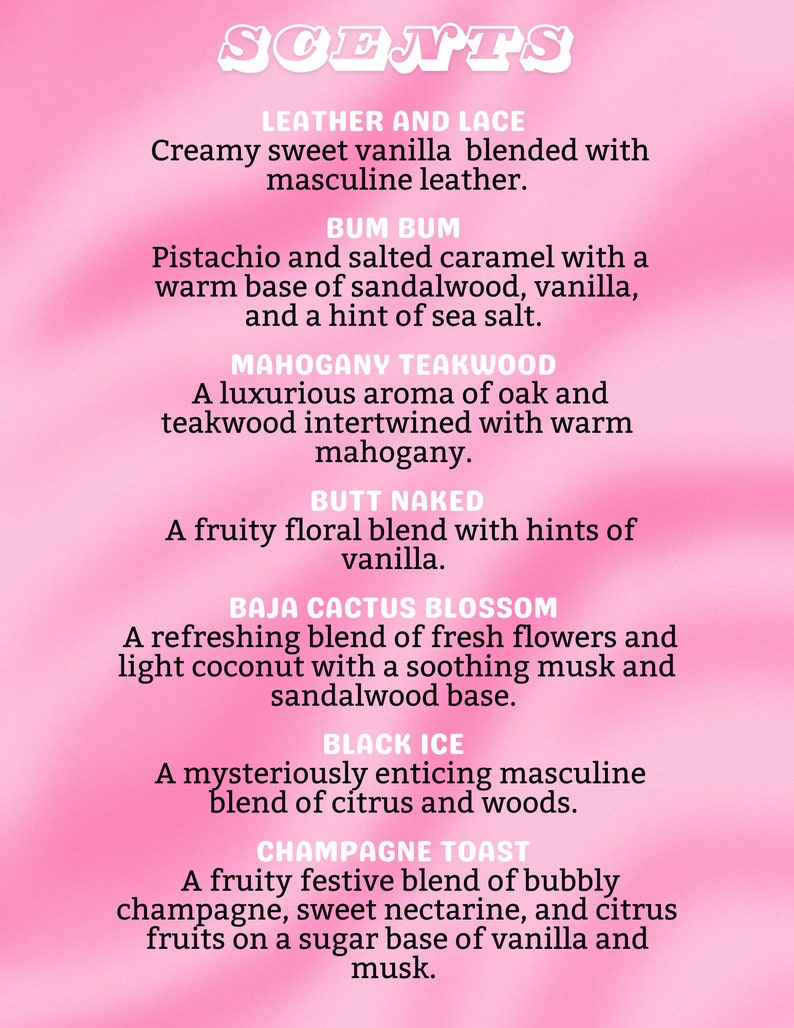 SCENTS

LEATHER AND LACE
Creamy sweet vanilla blended with masculine leather.

BUM BUM
Pistachio and salted caramel with a warm base of sandalwood, vanilla, and a hint of sea salt.

MAHOGANY TEAKWOOD
A luxurious aroma of oak and teakwood intertwined with warm mahogany.

BUTT NAKED
A fruity floral blend with hints of vanilla.

BAJA CACTUS BLOSSOM
A refreshing blend of fresh flowers and light coconut with a soothing musk and sandalwood base.

BLACK ICE
A mysteriously enticing masculine blend of citrus and woods.

CHAMPAGNE TOAST
A fruity festive blend of bubbly champagne, sweet nectarine, and citrus fruits on a sugar base of vanilla and musk.